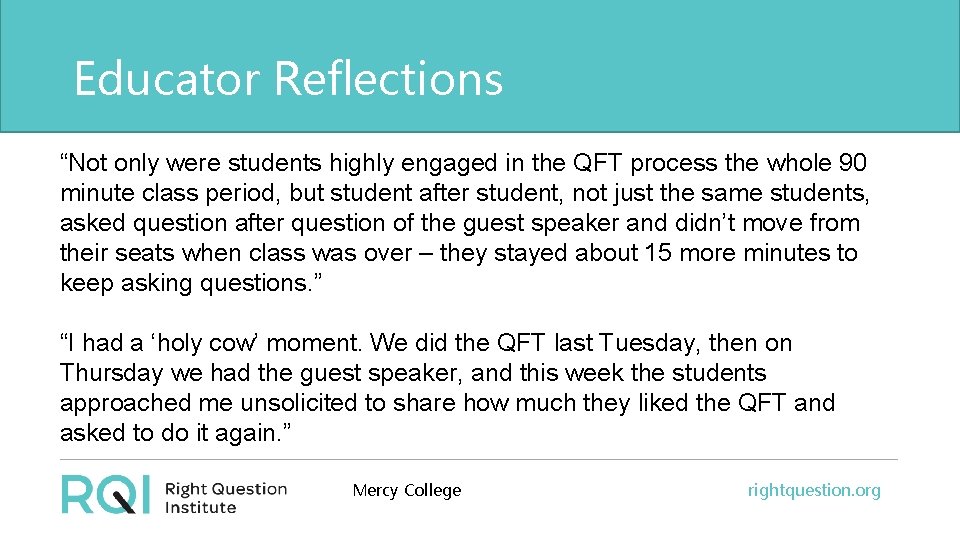 Educator Reflections

“Not only were students highly engaged in the QFT process the whole 90 minute class period, but student after student, not just the same students, asked question after question of the guest speaker and didn’t move from their seats when class was over – they stayed about 15 more minutes to keep asking questions.”

“I had a ‘holy cow’ moment. We did the QFT last Tuesday, then on Thursday we had the guest speaker, and this week the students approached me unsolicited to share how much they liked the QFT and asked to do it again.”

RQI Right Question Institute

Mercy College

rightquestion.org